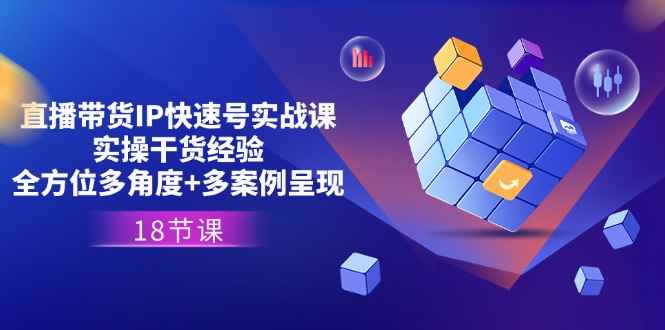 直播带货IP快速号实战课
实操干货经验
全方位多角度+多案例呈现

18节课